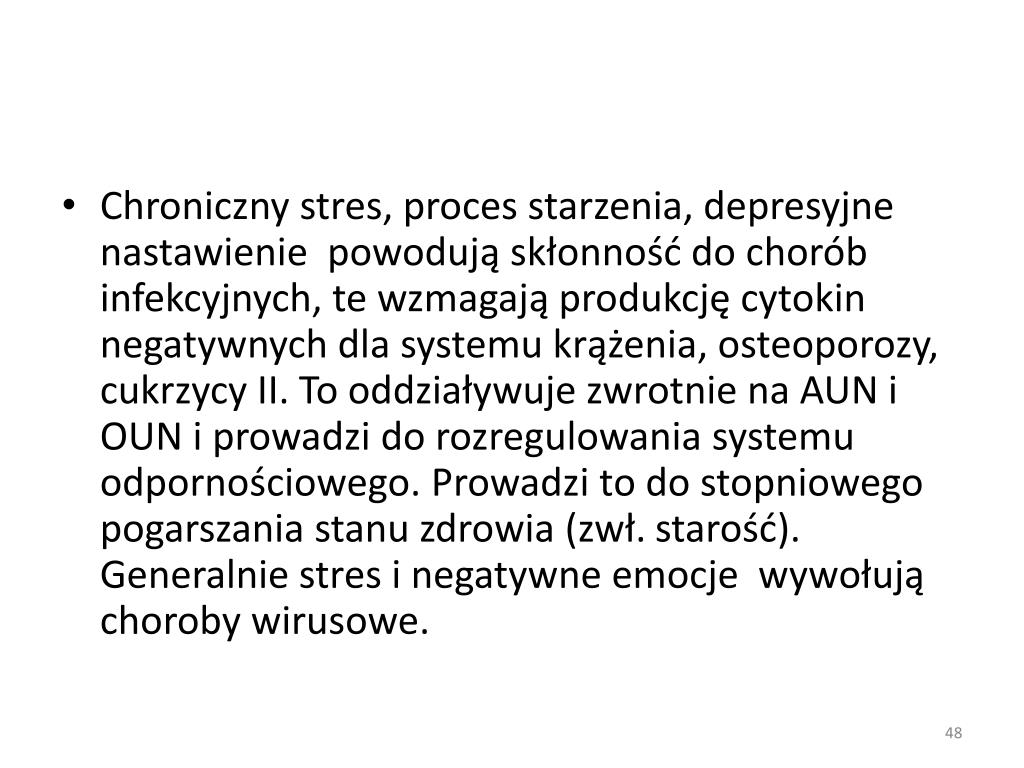 • Chroniczny stres, proces starzenia, depresyjne nastawienie powodują skłonność do chorób infekcyjnych, te wzmagają produkcję cytokin negatywnych dla systemu krążenia, osteoporozy, cukrzycy II. To oddziaływuje zwrotnie na AUN i OUN i prowadzi do rozregulowania systemu odpornościowego. Prowadzi to do stopniowego pogarszania stanu zdrowia (zwł. starość). Generalnie stres i negatywne emocje wywołują choroby wirusowe.

48